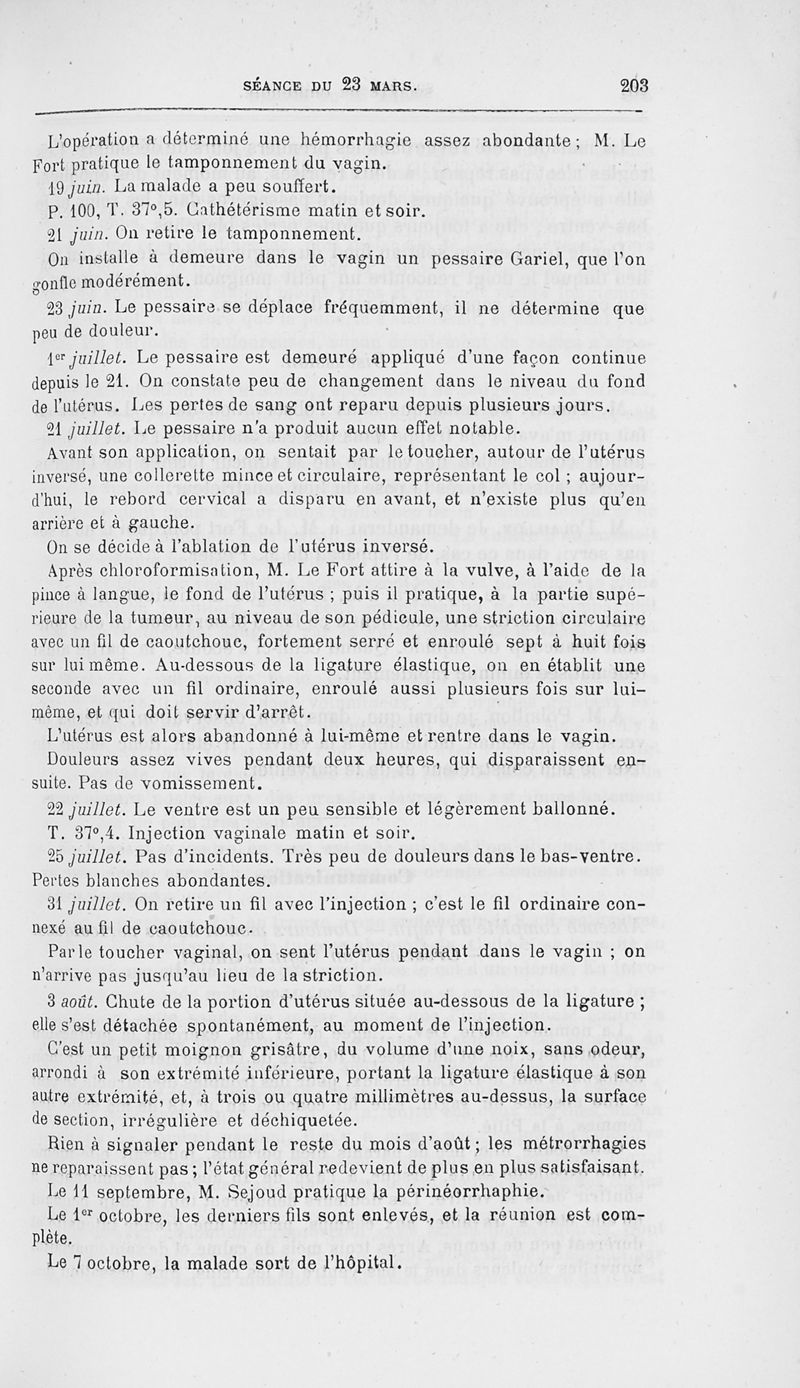 SÉANCE DU 23 MARS. 203

L'opération a déterminé une hémorrhagie assez abondante ; M. Le Fort pratique le tamponnement du vagin.

19 juin. La malade a peu souffert.

P. 100, T. 37°,5. Cathétérisme matin et soir.

21 juin. On retire le tamponnement.

On installe à demeure dans le vagin un pessaire Gariel, que l'on gonfle modérément.

23 juin. Le pessaire se déplace fréquemment, il ne détermine que peu de douleur.

1er juillet. Le pessaire est demeuré appliqué d'une façon continue depuis le 21. On constate peu de changement dans le niveau du fond de l'utérus. Les pertes de sang ont reparu depuis plusieurs jours.

21 juillet. Le pessaire n'a produit aucun effet notable.

Avant son application, on sentait par le toucher, autour de l'utérus inversé, une collerette mince et circulaire, représentant le col ; aujourd'hui, le rebord cervical a disparu en avant, et n'existe plus qu'en arrière et à gauche.

On se décide à l'ablation de l'utérus inversé.

Après chloroformisation, M. Le Fort attire à la vulve, à l'aide de la pince à langue, le fond de l'utérus ; puis il pratique, à la partie supérieure de la tumeur, au niveau de son pédicule, une striction circulaire avec un fil de caoutchouc, fortement serré et enroulé sept à huit fois sur lui même. Au-dessous de la ligature élastique, on en établit une seconde avec un fil ordinaire, enroulé aussi plusieurs fois sur lui-même, et qui doit servir d'arrêt.

L'utérus est alors abandonné à lui-même et rentre dans le vagin.

Douleurs assez vives pendant deux heures, qui disparaissent ensuite. Pas de vomissement.

22 juillet. Le ventre est un peu sensible et légèrement ballonné.

T. 37°,4. Injection vaginale matin et soir.

25 juillet. Pas d'incidents. Très peu de douleurs dans le bas-ventre. Pertes blanches abondantes.

31 juillet. On retire un fil avec l'injection ; c'est le fil ordinaire connexé au fil de caoutchouc.

Par le toucher vaginal, on sent l'utérus pendant dans le vagin ; on n'arrive pas jusqu'au lieu de la striction.

3 août. Chute de la portion d'utérus située au-dessous de la ligature ; elle s'est détachée spontanément, au moment de l'injection.

C'est un petit moignon grisâtre, du volume d'une noix, sans odeur, arrondi à son extrémité inférieure, portant la ligature élastique à son autre extrémité, et, à trois ou quatre millimètres au-dessus, la surface de section, irrégulière et déchiquetée.

Rien à signaler pendant le reste du mois d'août ; les métrorrhagies ne reparaissent pas ; l'état général redevient de plus en plus satisfaisant.

Le 11 septembre, M. Sejoud pratique la périnéorrhaphie.

Le 1er octobre, les derniers fils sont enlevés, et la réunion est complète.

Le 7 octobre, la malade sort de l'hôpital.